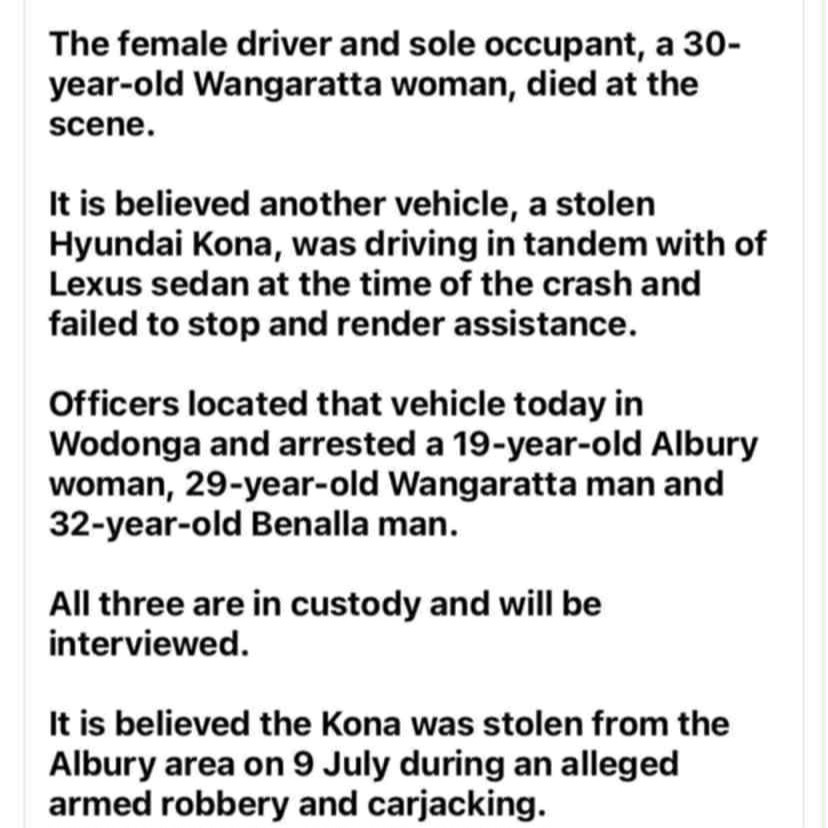 The female driver and sole occupant, a 30-year-old Wangaratta woman, died at the scene.

It is believed another vehicle, a stolen Hyundai Kona, was driving in tandem with of Lexus sedan at the time of the crash and failed to stop and render assistance.

Officers located that vehicle today in Wodonga and arrested a 19-year-old Albury woman, 29-year-old Wangaratta man and 32-year-old Benalla man.

All three are in custody and will be interviewed.

It is believed the Kona was stolen from the Albury area on 9 July during an alleged armed robbery and carjacking.